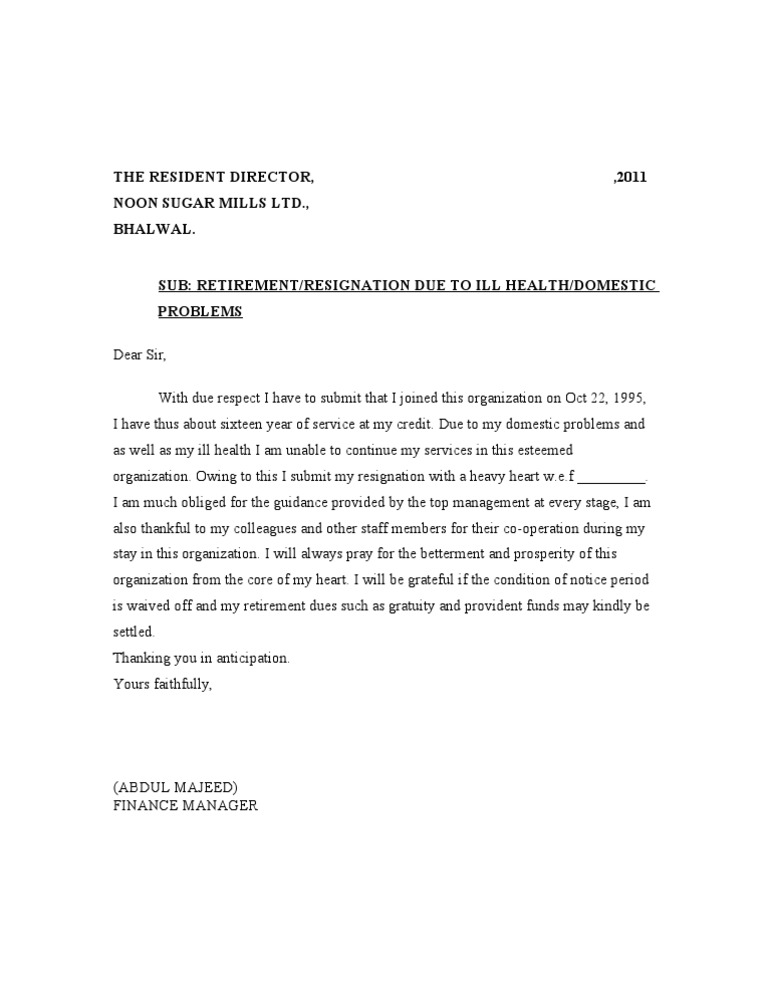 THE RESIDENT DIRECTOR, ,2011
NOON SUGAR MILLS LTD.,
BHALWAL.

SUB: RETIREMENT/RESIGNATION DUE TO ILL HEALTH/DOMESTIC PROBLEMS

Dear Sir,

With due respect I have to submit that I joined this organization on Oct 22, 1995, I have thus about sixteen year of service at my credit. Due to my domestic problems and as well as my ill health I am unable to continue my services in this esteemed organization. Owing to this I submit my resignation with a heavy heart w.e.f _________.
I am much obliged for the guidance provided by the top management at every stage, I am also thankful to my colleagues and other staff members for their co-operation during my stay in this organization. I will always pray for the betterment and prosperity of this organization from the core of my heart. I will be grateful if the condition of notice period is waived off and my retirement dues such as gratuity and provident funds may kindly be settled.
Thanking you in anticipation.
Yours faithfully,

(ABDUL MAJEED)
FINANCE MANAGER